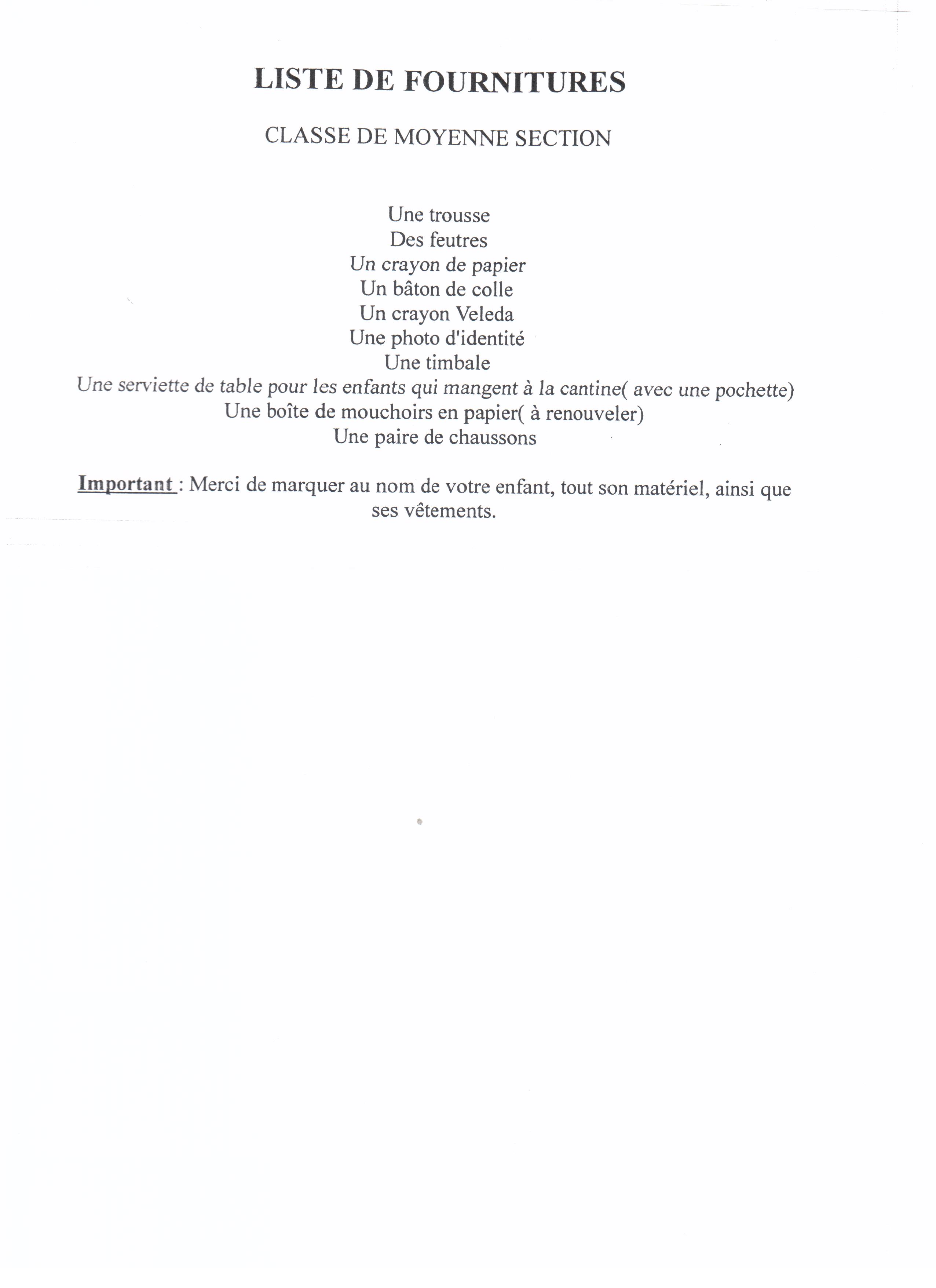 LISTE DE FOURNITURES

CLASSE DE MOYENNE SECTION

Une trousse
Des feutres
Un crayon de papier
Un bâton de colle
Un crayon Veleda
Une photo d'identité
Une timbale
Une serviette de table pour les enfants qui mangent à la cantine( avec une pochette)
Une boîte de mouchoirs en papier( à renouveler)
Une paire de chaussons

Important : Merci de marquer au nom de votre enfant, tout son matériel, ainsi que ses vêtements.